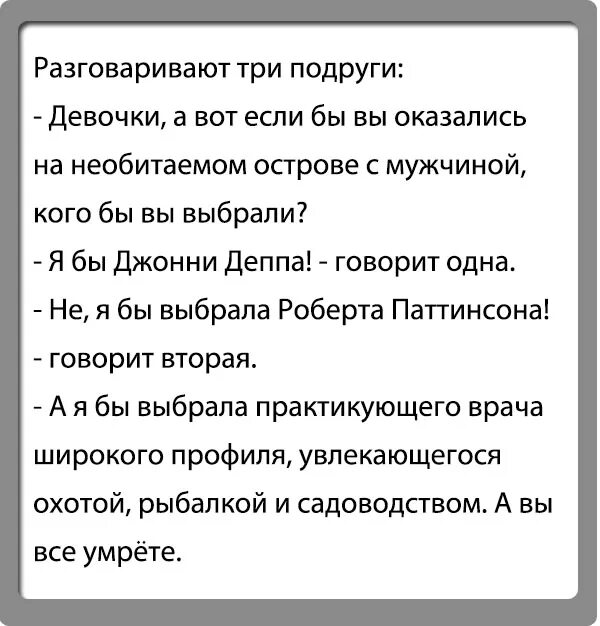 Разговаривают три подруги:

- Девочки, а вот если бы вы оказались на необитаемом острове с мужчиной, кого бы вы выбрали?

- Я бы Джонни Деппа! - говорит одна.

- Не, я бы выбрала Роберта Паттинсона! - говорит вторая.

- А я бы выбрала практикующего врача широкого профиля, увлекающегося охотой, рыбалкой и садоводством. А вы все умрёте.